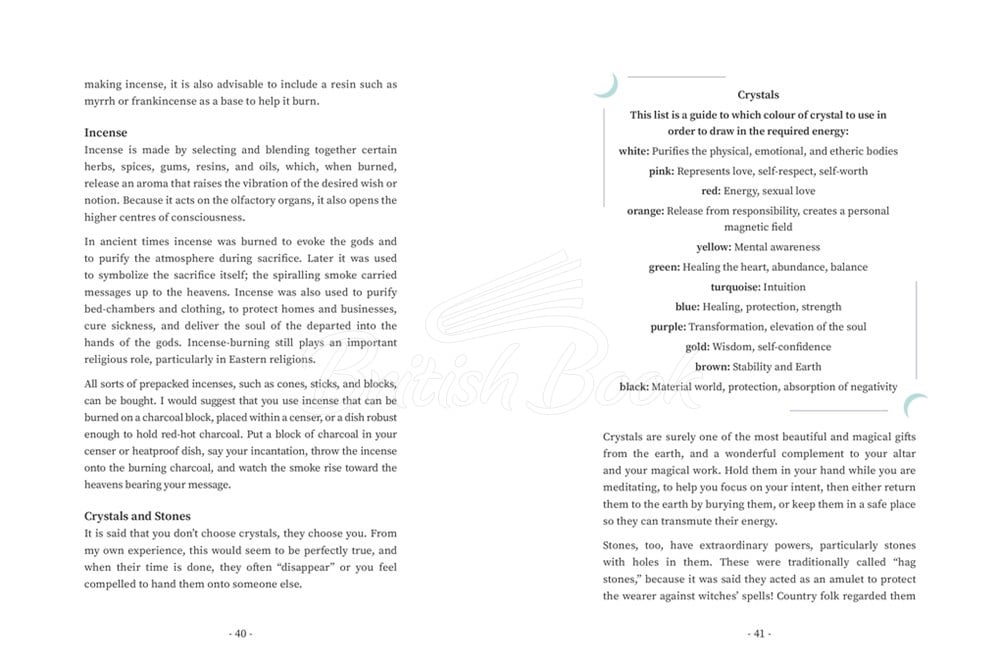 making incense, it is also advisable to include a resin such as myrrh or frankincense as a base to help it burn.

Incense

Incense is made by selecting and blending together certain herbs, spices, gums, resins, and oils, which, when burned, release an aroma that raises the vibration of the desired wish or notion. Because it acts on the olfactory organs, it also opens the higher centres of consciousness.

In ancient times incense was burned to evoke the gods and to purify the atmosphere during sacrifice. Later it was used to symbolize the sacrifice itself; the spiralling smoke carried messages up to the heavens. Incense was also used to purify bed-chambers and clothing, to protect homes and businesses, cure sickness, and deliver the soul of the departed into the hands of the gods. Incense-burning still plays an important religious role, particularly in Eastern religions.

All sorts of prepacked incenses, such as cones, sticks, and blocks, can be bought. I would suggest that you use incense that can be burned on a charcoal block, placed within a censer, or a dish robust enough to hold red-hot charcoal. Put a block of charcoal in your censer or heatproof dish, say your incantation, throw the incense onto the burning charcoal, and watch the smoke rise toward the heavens bearing your message.

Crystals and Stones

It is said that you don't choose crystals, they choose you. From my own experience, this would seem to be perfectly true, and when their time is done, they often "disappear" or you feel compelled to hand them onto someone else.

- 40 -

Crystals

This list is a guide to which colour of crystal to use in order to draw in the required energy:

white: Purifies the physical, emotional, and etheric bodies

pink: Represents love, self-respect, self-worth

red: Energy, sexual love

orange: Release from responsibility, creates a personal magnetic field

yellow: Mental awareness

green: Healing the heart, abundance, balance

turquoise: Intuition

blue: Healing, protection, strength

purple: Transformation, elevation of the soul

gold: Wisdom, self-confidence

brown: Stability and Earth

black: Material world, protection, absorption of negativity

Crystals are surely one of the most beautiful and magical gifts from the earth, and a wonderful complement to your altar and your magical work. Hold them in your hand while you are meditating, to help you focus on your intent, then either return them to the earth by burying them, or keep them in a safe place so they can transmute their energy.

Stones, too, have extraordinary powers, particularly stones with holes in them. These were traditionally called "hag stones," because it was said they acted as an amulet to protect the wearer against witches' spells! Country folk regarded them

- 41 -

British Book